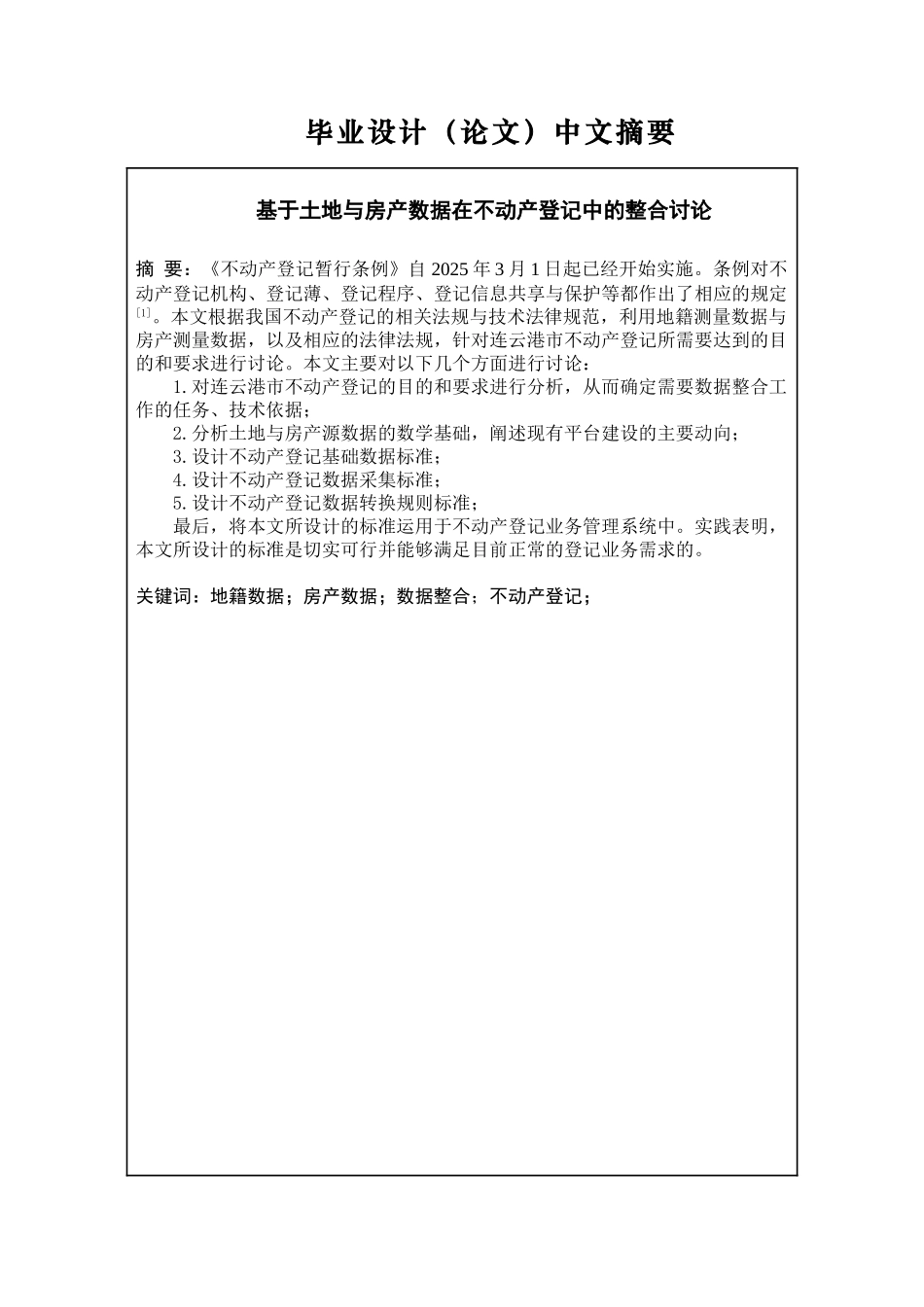 毕业设计（论文）中文摘要

基于土地与房产数据在不动产登记中的整合讨论

摘 要：《不动产登记暂行条例》自2025年3月1日起已经开始实施。条例对不动产登记机构、登记薄、登记程序、登记信息共享与保护等都作出了相应的规定$^{[1]}$。本文根据我国不动产登记的相关法规与技术法律规范，利用地籍测量数据与房产测量数据，以及相应的法律法规，针对连云港市不动产登记所需要达到的目的和要求进行讨论。本文主要对以下几个方面进行讨论：

1.对连云港市不动产登记的目的和要求进行分析，从而确定需要数据整合工作的任务、技术依据；

2.分析土地与房产源数据的数学基础，阐述现有平台建设的主要动向；

3.设计不动产登记基础数据标准；

4.设计不动产登记数据采集标准；

5.设计不动产登记数据转换规则标准；

最后，将本文所设计的标准运用于不动产登记业务管理系统中。实践表明，本文所设计的标准是切实可行并能够满足目前正常的登记业务需求的。

关键词：地籍数据；房产数据；数据整合；不动产登记；